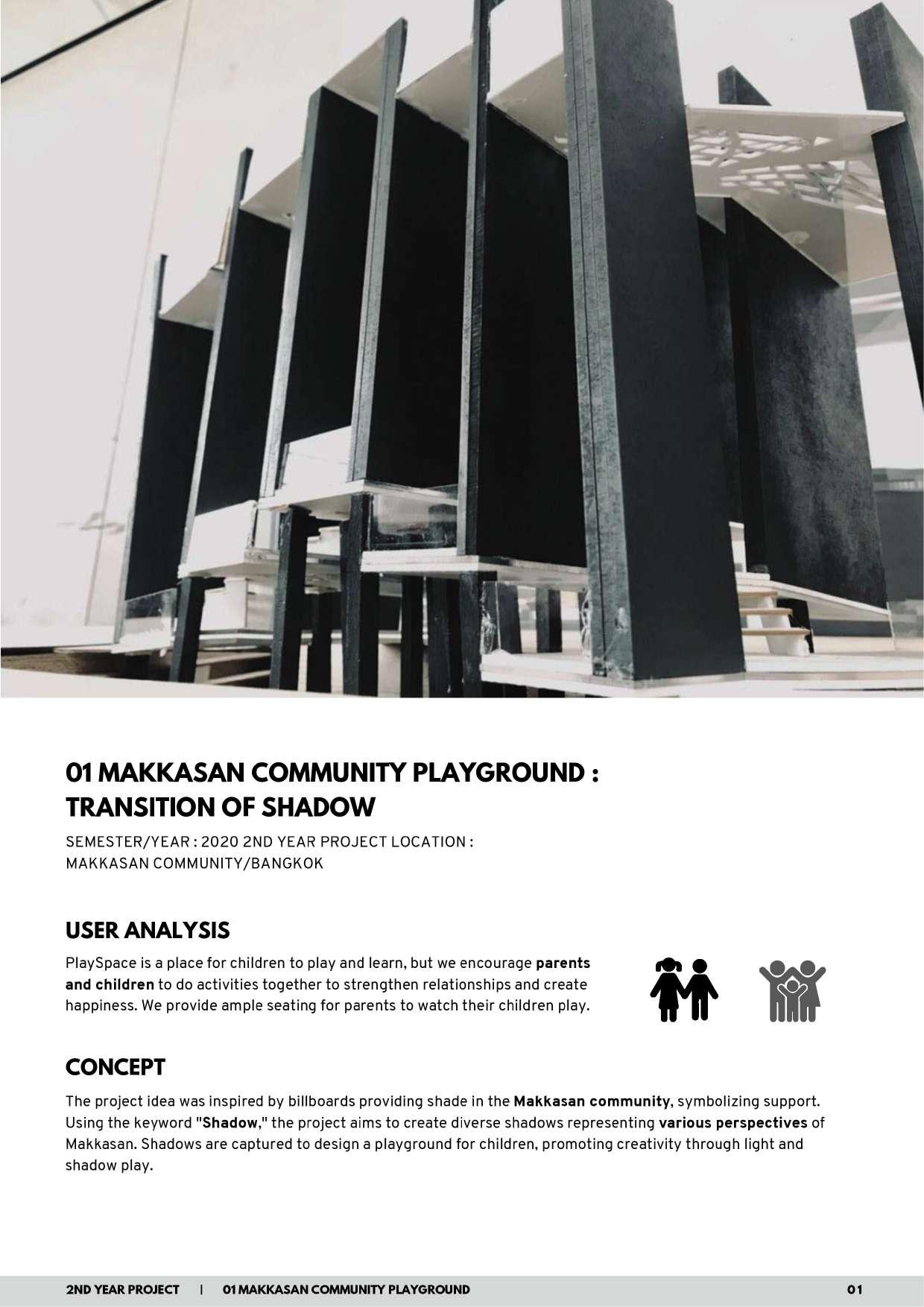 01 MAKKASAN COMMUNITY PLAYGROUND : TRANSITION OF SHADOW

SEMESTER/YEAR : 2020 2ND YEAR PROJECT LOCATION : MAKKASAN COMMUNITY/BANGKOK

USER ANALYSIS

PlaySpace is a place for children to play and learn, but we encourage parents and children to do activities together to strengthen relationships and create happiness. We provide ample seating for parents to watch their children play.

CONCEPT

The project idea was inspired by billboards providing shade in the Makkasan community, symbolizing support. Using the keyword "Shadow," the project aims to create diverse shadows representing various perspectives of Makkasan. Shadows are captured to design a playground for children, promoting creativity through light and shadow play.

2ND YEAR PROJECT | 01 MAKKASAN COMMUNITY PLAYGROUND 01